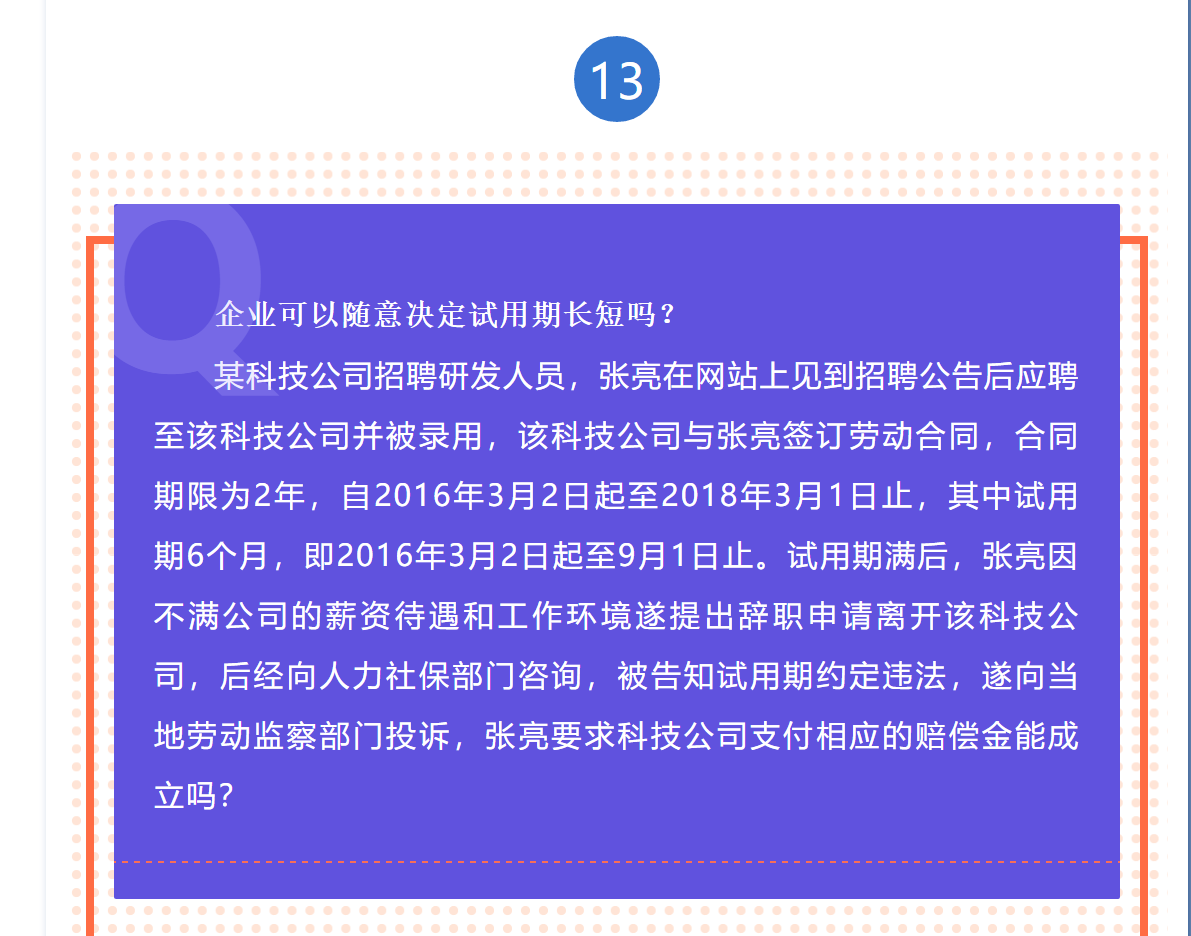 13

Q

企业可以随意决定试用期长短吗？

某科技公司招聘研发人员，张亮在网站上见到招聘公告后应聘至该科技公司并被录用，该科技公司与张亮签订劳动合同，合同期限为2年，自2016年3月2日起至2018年3月1日止，其中试用期6个月，即2016年3月2日起至9月1日止。试用期满后，张亮因不满公司的薪资待遇和工作环境遂提出辞职申请离开该科技公司，后经向人力社保部门咨询，被告知试用期约定违法，遂向当地劳动监察部门投诉，张亮要求科技公司支付相应的赔偿金能成立吗？